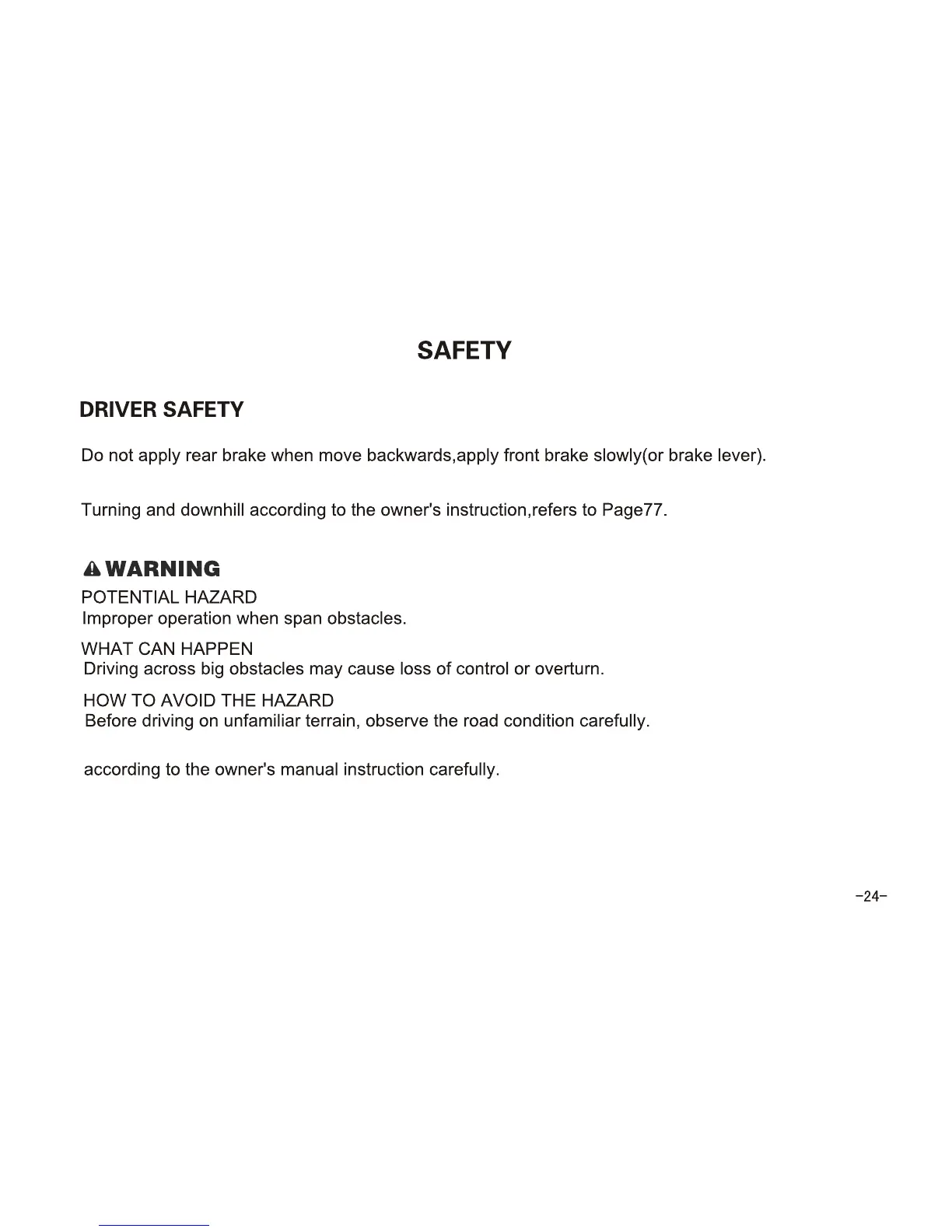 SAFETY

DRIVER SAFETY

Do not apply rear brake when move backwards,apply front brake slowly(or brake lever).

Turning and downhill according to the owner's instruction,refers to Page77.

WARNING

POTENTIAL HAZARD
Improper operation when span obstacles.

WHAT CAN HAPPEN
Driving across big obstacles may cause loss of control or overturn.

HOW TO AVOID THE HAZARD
Before driving on unfamiliar terrain, observe the road condition carefully.

according to the owner's manual instruction carefully.

-24-